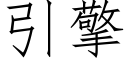 引擎